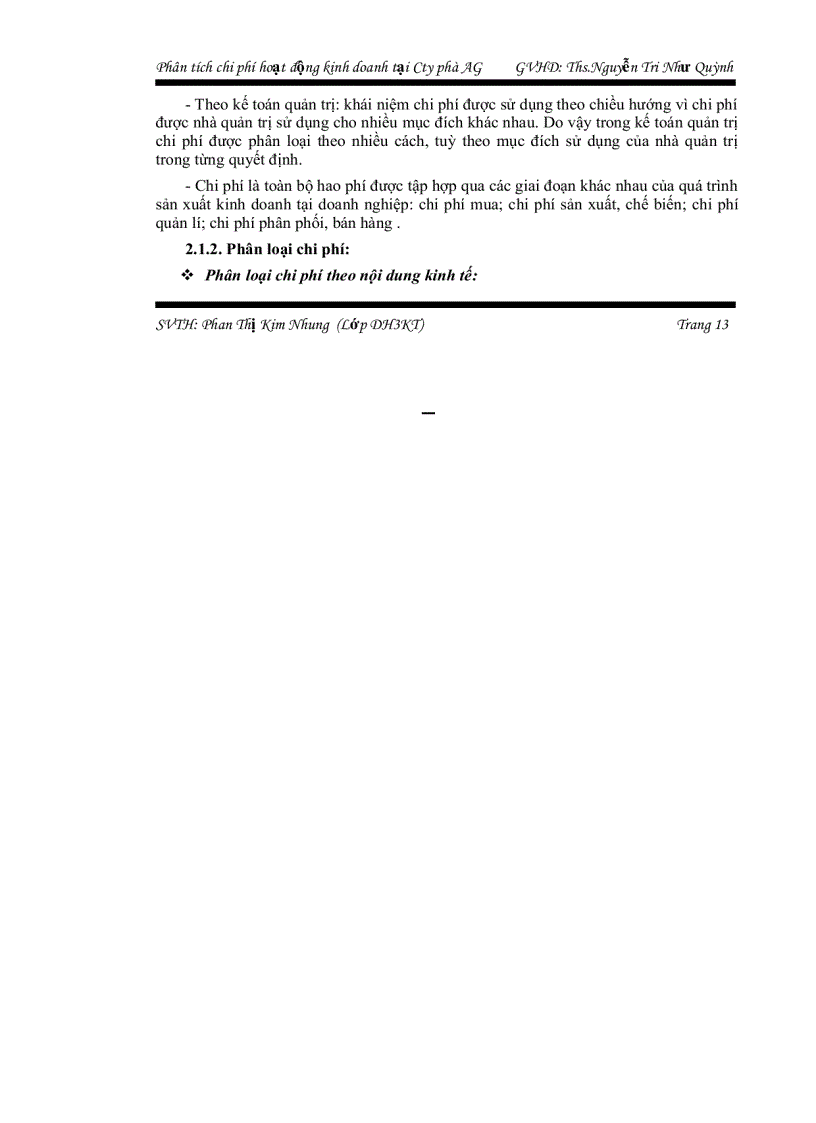 Phân tích chi phí hoạt động kinh doanh tại Cty phà AG GVHD: Ths.Nguyễn Tri Như Quỳnh

- Theo kế toán quản trị: khái niệm chi phí được sử dụng theo chiều hướng vì chi phí được nhà quản trị sử dụng cho nhiều mục đích khác nhau. Do vậy trong kế toán quản trị chi phí được phân loại theo nhiều cách, tuỳ theo mục đích sử dụng của nhà quản trị trong từng quyết định.

- Chi phí là toàn bộ hao phí được tập hợp qua các giai đoạn khác nhau của quá trình sản xuất kinh doanh tại doanh nghiệp: chi phí mua; chi phí sản xuất, chế biến; chi phí quản lí; chi phí phân phối, bán hàng .

2.1.2. Phân loại chi phí:

❖ Phân loại chi phí theo nội dung kinh tế:

SVTH: Phan Thị Kim Nhung (Lớp DH3KT) Trang 13